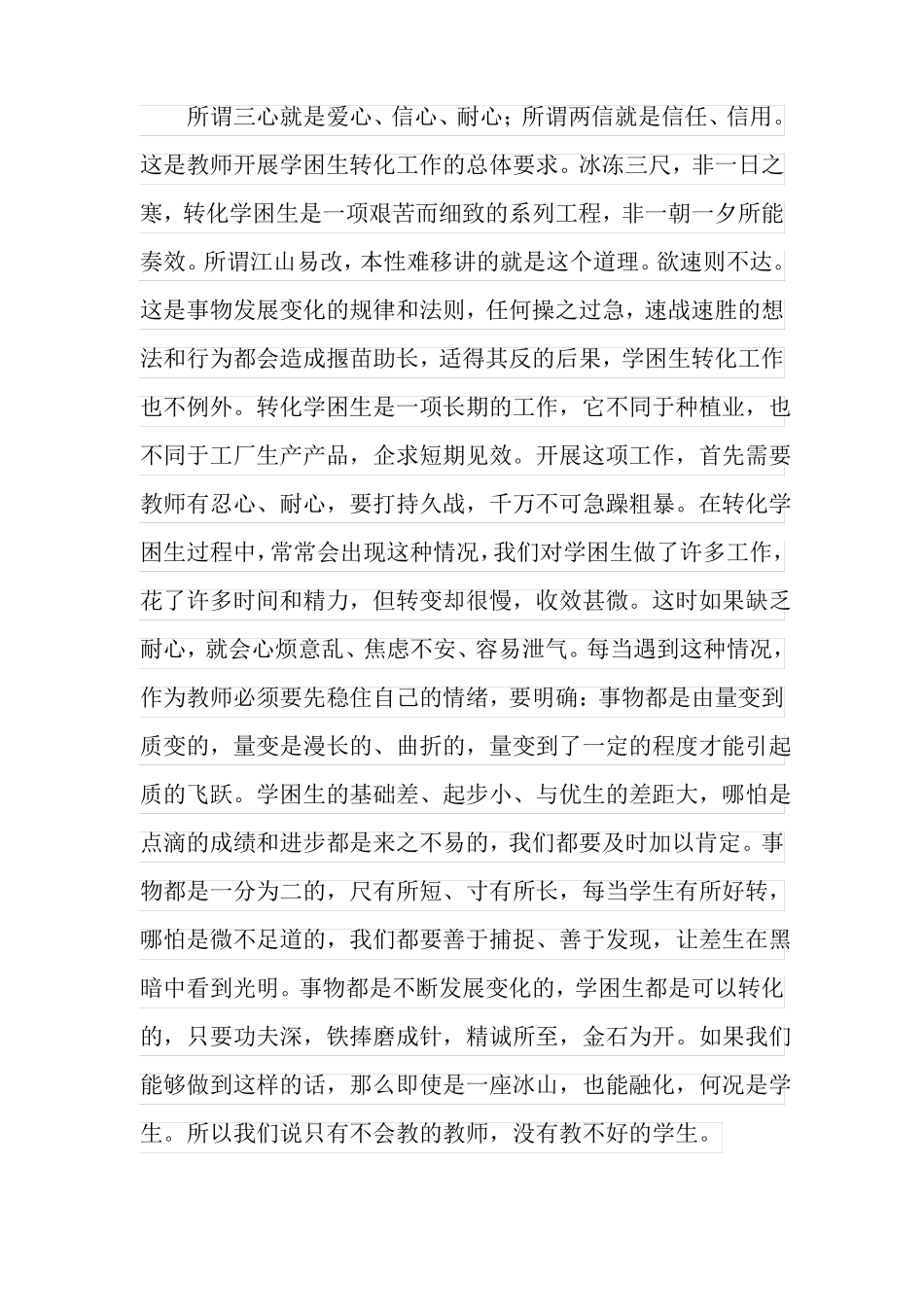 所谓三心就是爱心、信心、耐心；所谓两信就是信任、信用。这是教师开展学困生转化工作的总体要求。冰冻三尺，非一日之寒，转化学困生是一项艰苦而细致的系列工程，非一朝一夕所能奏效。所谓江山易改，本性难移讲的就是这个道理。欲速则不达。这是事物发展变化的规律和法则，任何操之过急，速战速胜的想法和行为都会造成揠苗助长，适得其反的后果，学困生转化工作也不例外。转化学困生是一项长期的工作，它不同于种植业，也不同于工厂生产产品，企求短期见效。开展这项工作，首先需要教师有忍心、耐心，要打持久战，千万不可急躁粗暴。在转化学困生过程中，常常会出现这种情况，我们对学困生做了许多工作，花了许多时间和精力，但转变却很慢，收效甚微。这时如果缺乏耐心，就会心烦意乱、焦虑不安、容易泄气。每当遇到这种情况，作为教师必须要先稳住自己的情绪，要明确：事物都是由量变到质变的，量变是漫长的、曲折的，量变到了一定的程度才能引起质的飞跃。学困生的基础差、起步小、与优生的差距大，哪怕是点滴的成绩和进步都是来之不易的，我们都要及时加以肯定。事物都是一分为二的，尺有所短、寸有所长，每当学生有所好转，哪怕是微不足道的，我们都要善于捕捉、善于发现，让差生在黑暗中看到光明。事物都是不断发展变化的，学困生都是可以转化的，只要功夫深，铁捧磨成针，精诚所至，金石为开。如果我们能够做到这样的话，那么即使是一座冰山，也能融化，何况是学生。所以我们说只有不会教的教师，没有教不好的学生。